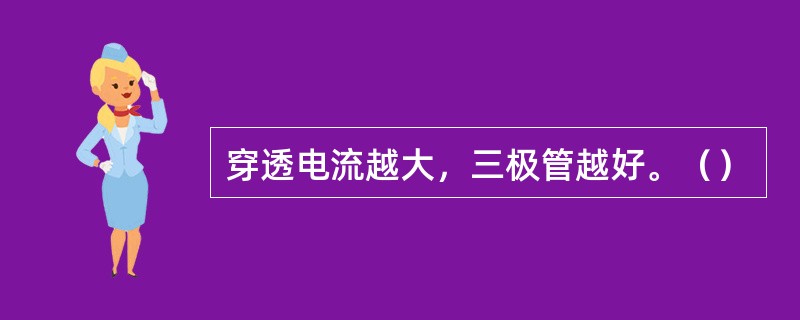 穿透电流越大，三极管越好。（）